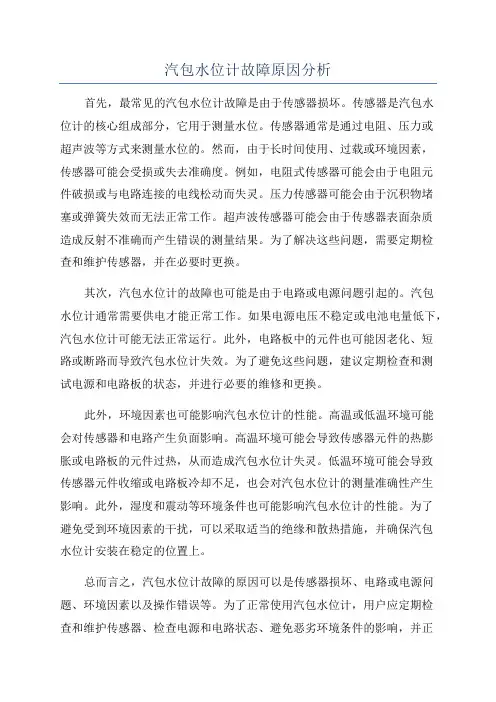 汽包水位计故障原因分析

首先，最常见的汽包水位计故障是由于传感器损坏。传感器是汽包水位计的核心组成部分，它用于测量水位。传感器通常是通过电阻、压力或超声波等方式来测量水位的。然而，由于长时间使用、过载或环境因素，传感器可能会受损或失去准确度。例如，电阻式传感器可能会由于电阻元件破损或与电路连接的电线松动而失灵。压力传感器可能会由于沉积物堵塞或弹簧失效而无法正常工作。超声波传感器可能会由于传感器表面杂质造成反射不准确而产生错误的测量结果。为了解决这些问题，需要定期检查和维护传感器，并在必要时更换。

其次，汽包水位计的故障也可能是由于电路或电源问题引起的。汽包水位计通常需要供电才能正常工作。如果电源电压不稳定或电池电量低下，汽包水位计可能无法正常运行。此外，电路板中的元件也可能因老化、短路或断路而导致汽包水位计失效。为了避免这些问题，建议定期检查和测试电源和电路板的状态，并进行必要的维修和更换。

此外，环境因素也可能影响汽包水位计的性能。高温或低温环境可能会对传感器和电路产生负面影响。高温环境可能会导致传感器元件的热膨胀或电路板的元件过热，从而造成汽包水位计失灵。低温环境可能会导致传感器元件收缩或电路板冷却不足，也会对汽包水位计的测量准确性产生影响。此外，湿度和震动等环境条件也可能影响汽包水位计的性能。为了避免受到环境因素的干扰，可以采取适当的绝缘和散热措施，并确保汽包水位计安装在稳定的位置上。

总而言之，汽包水位计故障的原因可以是传感器损坏、电路或电源问题、环境因素以及操作错误等。为了正常使用汽包水位计，用户应定期检查和维护传感器、检查电源和电路状态、避免恶劣环境条件的影响，并正